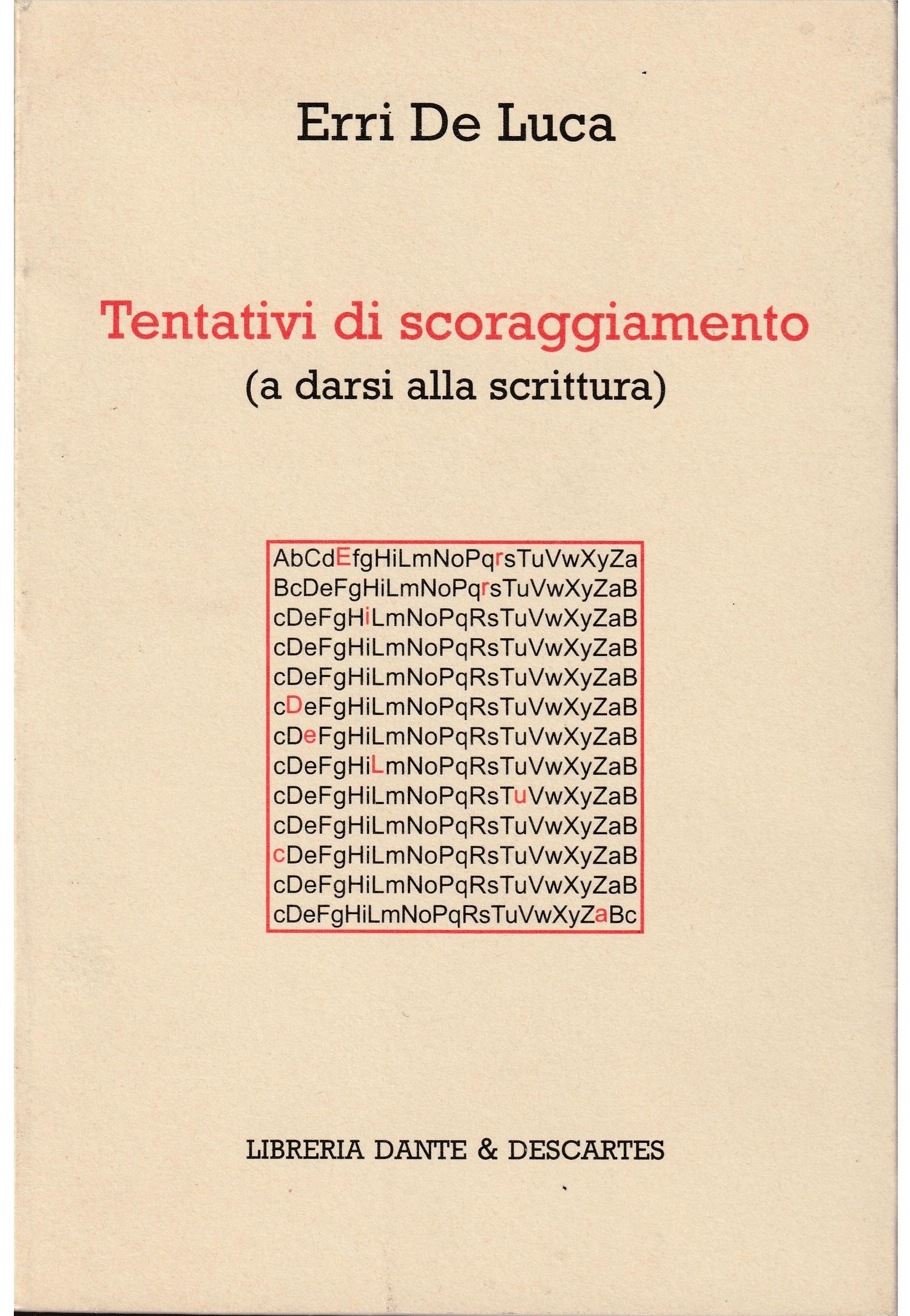 Erri De Luca

Tentativi di scoraggiamento
(a darsi alla scrittura)

AbCdEfgHiLmNoPqrsTuVwXyZa
BcDeFgHiLmNoPqrsTuVwXyZaB
cDeFgHiLmNoPqRsTuVwXyZaB
cDeFgHiLmNoPqRsTuVwXyZaB
cDeFgHiLmNoPqRsTuVwXyZaB
cDeFgHiLmNoPqRsTuVwXyZaB
cDeFgHiLmNoPqRsTuVwXyZaB
cDeFgHiLmNoPqRsTuVwXyZaB
cDeFgHiLmNoPqRsTuVwXyZaB
cDeFgHiLmNoPqRsTuVwXyZaB
cDeFgHiLmNoPqRsTuVwXyZaB
cDeFgHiLmNoPqRsTuVwXyZaB
cDeFgHiLmNoPqRsTuVwXyZaBc

LIBRERIA DANTE & DESCARTES